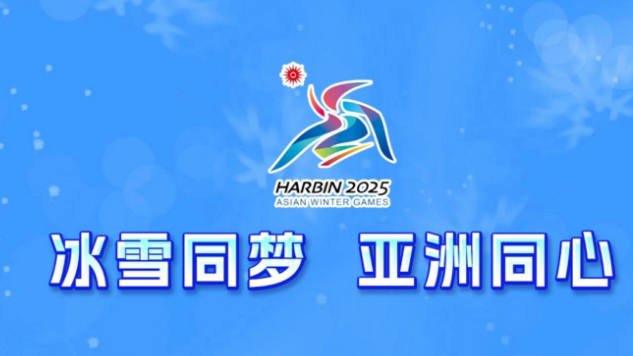 HARBIN 2025
ASIAN WINTER GAMES

冰雪同梦 亚洲同心